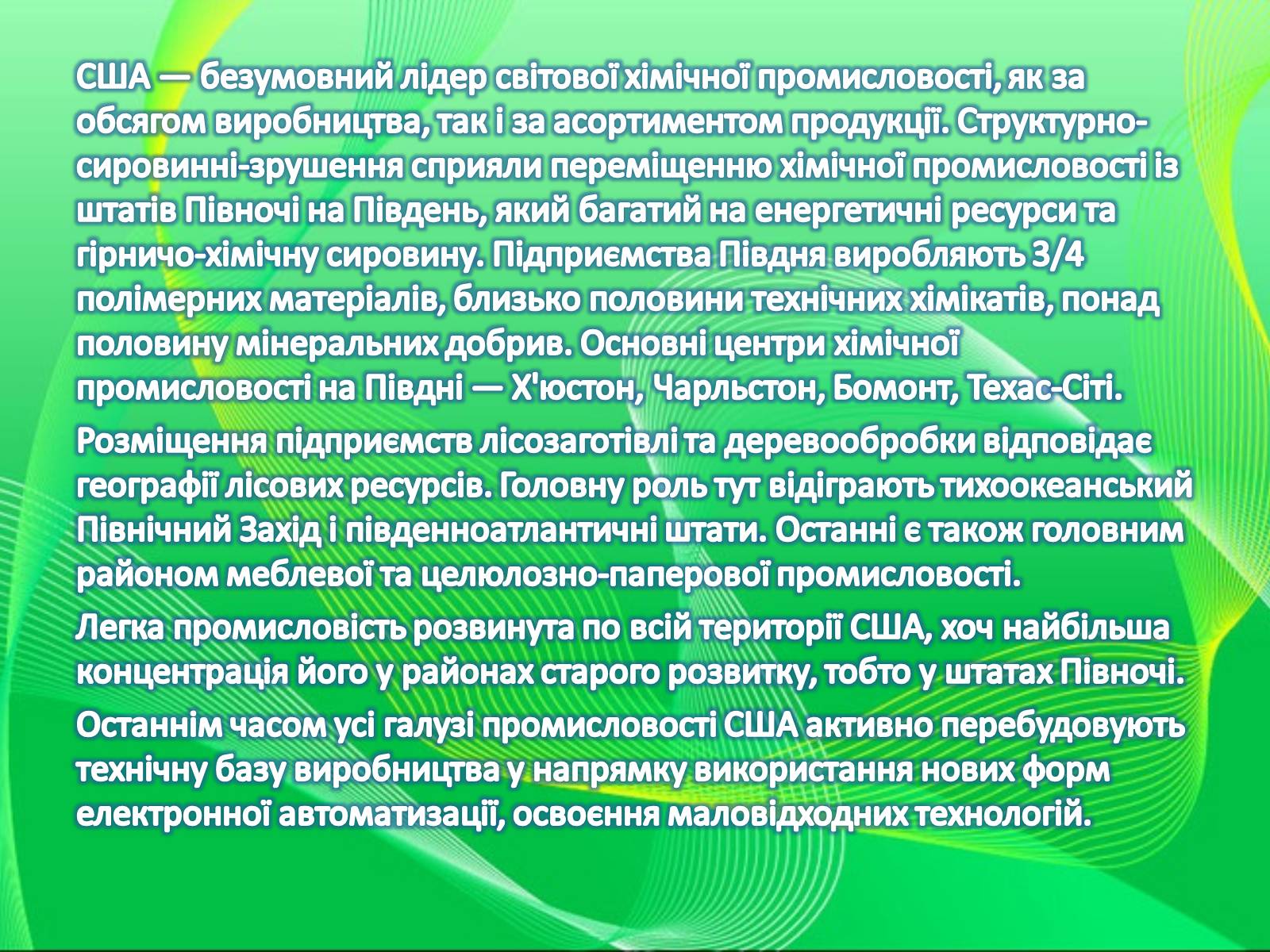 США — безумовний лідер світової хімічної промисловості, як за обсягом виробництва, так і за асортиментом продукції. Структурно-сировинні-зрушення сприяли переміщенню хімічної промисловості із штатів Півночі на Південь, який багатий на енергетичні ресурси та гірничо-хімічну сировину. Підприємства Півдня виробляють 3/4 полімерних матеріалів, близько половини технічних хімікатів, понад половину мінеральних добрив. Основні центри хімічної промисловості на Півдні — Х'юстон, Чарльстон, Бомонт, Техас-Сіті.

Розміщення підприємств лісозаготівлі та деревообробки відповідає географії лісових ресурсів. Головну роль тут відіграють тихоокеанський Північний Захід і південноатлантичні штати. Останні є також головним районом меблевої та целюлозно-паперової промисловості.

Легка промисловість розвинута по всій території США, хоч найбільша концентрація його у районах старого розвитку, тобто у штатах Півночі.

Останнім часом усі галузі промисловості США активно перебудовують технічну базу виробництва у напрямку використання нових форм електронної автоматизації, освоєння маловідходних технологій.